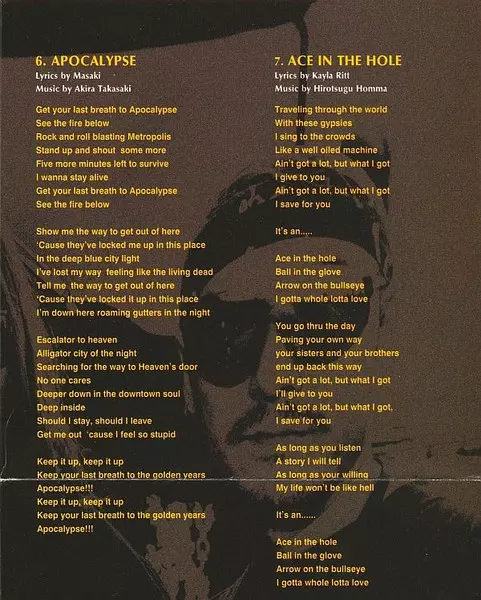 6. APOCALYPSE
Lyrics by Masaki
Music by Akira Takasaki

Get your last breath to Apocalypse
See the fire below
Rock and roll blasting Metropolis
Stand up and shout some more
Five more minutes left to survive
I wanna stay alive
Get your last breath to Apocalypse
See the fire below

Show me the way to get out of here
'Cause they've locked me up in this place
In the deep blue city light
I've lost my way feeling like the living dead
Tell me the way to get out of here
'Cause they've locked it up in this place
I'm down here roaming gutters in the night

Escalator to heaven
Alligator city of the night
Searching for the way to Heaven's door
No one cares
Deeper down in the downtown soul
Deep inside
Should I stay, should I leave
Get me out 'cause I feel so stupid

Keep it up, keep it up
Keep your last breath to the golden years
Apocalypse!!!
Keep it up, keep it up
Keep your last breath to the golden years
Apocalypse!!!

7. ACE IN THE HOLE
Lyrics by Kayla Ritt
Music by Hirotsugu Homma

Traveling through the world
With these gypsies
I sing to the crowds
Like a well oiled machine
Ain't got a lot, but what I got
I give to you
Ain't got a lot, but what I got
I save for you

It's an.....

Ace in the hole
Ball in the glove
Arrow on the bullseye
I gotta whole lotta love

You go thru the day
Paving your own way
your sisters and your brothers
end up back this way
Ain't got a lot, but what I got
I'll give to you
Ain't got a lot, but what I got,
I save for you

As long as you listen
A story I will tell
As long as your willing
My life won't be like hell

It's an......

Ace in the hole
Ball in the glove
Arrow on the bullseye
I gotta whole lotta love